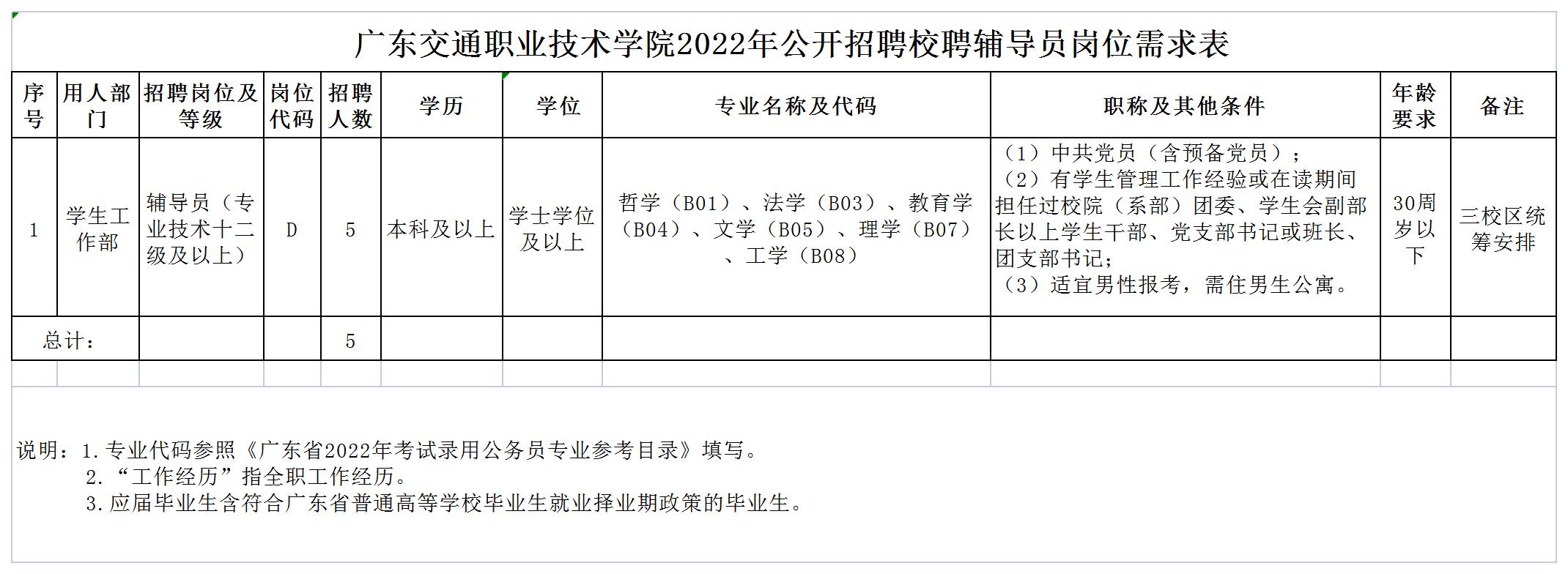 广东交通职业技术学院2022年公开招聘校聘辅导员岗位需求表

| 序号 | 用人部门 | 招聘岗位及等级 | 岗位代码 | 招聘人数 | 学历 | 学位 | 专业名称及代码 | 职称及其他条件 | 年龄要求 | 备注 |
|---|---|---|---|---|---|---|---|---|---|---|
| 1 | 学生工作部 | 辅导员（专业技术十二级及以上） | D | 5 | 本科及以上 | 学士学位及以上 | 哲学（B01）、法学（B03）、教育学（B04）、文学（B05）、理学（B07）、工学（B08） | （1）中共党员（含预备党员）；（2）有学生管理工作经验或在读期间担任过校院（系部）团委、学生会副部长以上学生干部、党支部书记或班长、团支部书记；（3）适宜男性报考，需住男生公寓。 | 30周岁以下 | 三校区统筹安排 |
| 总计： | | | | 5 | | | | | | |

说明：1.专业代码参照《广东省2022年考试录用公务员专业参考目录》填写。
2.“工作经历”指全职工作经历。
3.应届毕业生含符合广东省普通高等学校毕业生就业择业期政策的毕业生。